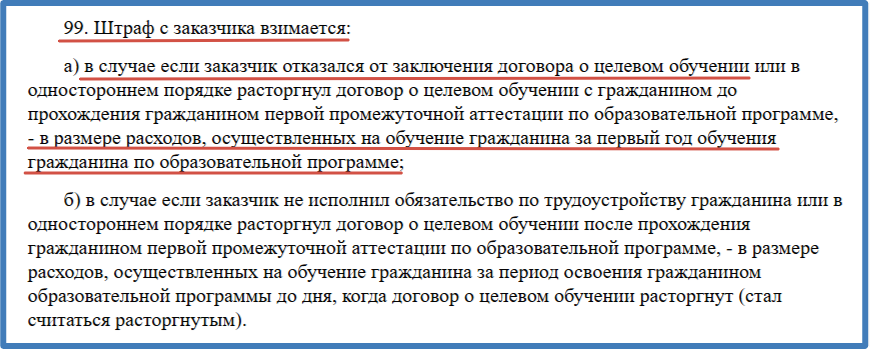 99. Штраф с заказчика взимается:

а) в случае если заказчик отказался от заключения договора о целевом обучении или в одностороннем порядке расторгнул договор о целевом обучении с гражданином до прохождения гражданином первой промежуточной аттестации по образовательной программе, - в размере расходов, осуществленных на обучение гражданина за первый год обучения гражданина по образовательной программе;

б) в случае если заказчик не исполнил обязательство по трудоустройству гражданина или в одностороннем порядке расторгнул договор о целевом обучении после прохождения гражданином первой промежуточной аттестации по образовательной программе, - в размере расходов, осуществленных на обучение гражданина за период освоения гражданином образовательной программы до дня, когда договор о целевом обучении расторгнут (стал считаться расторгнутым).